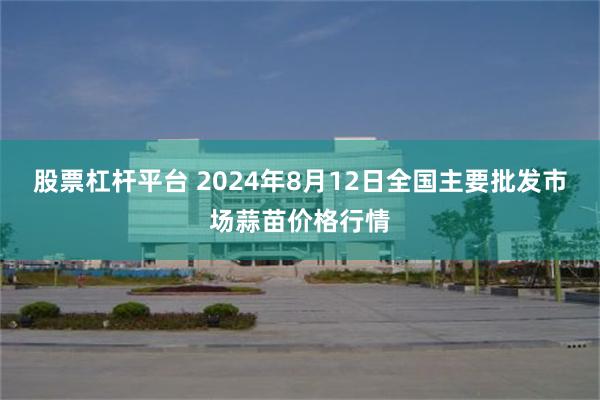 股票杠杆平台 2024年8月12日全国主要批发市场蒜苗价格行情